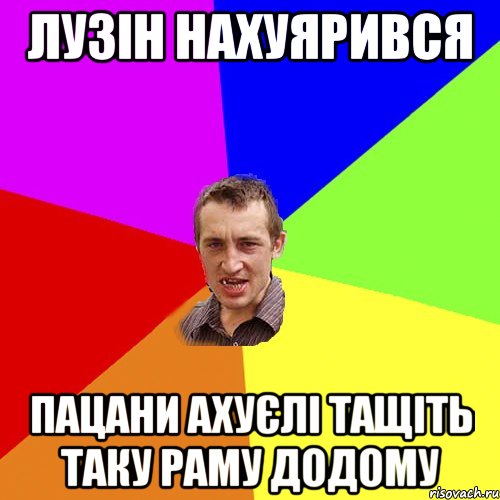 ЛУЗІН НАХУЯРИВСЯ

ПАЦАНИ АХУЄЛІ ТАЩІТЬ ТАКУ РАМУ ДОДОМУ

risovach.ru